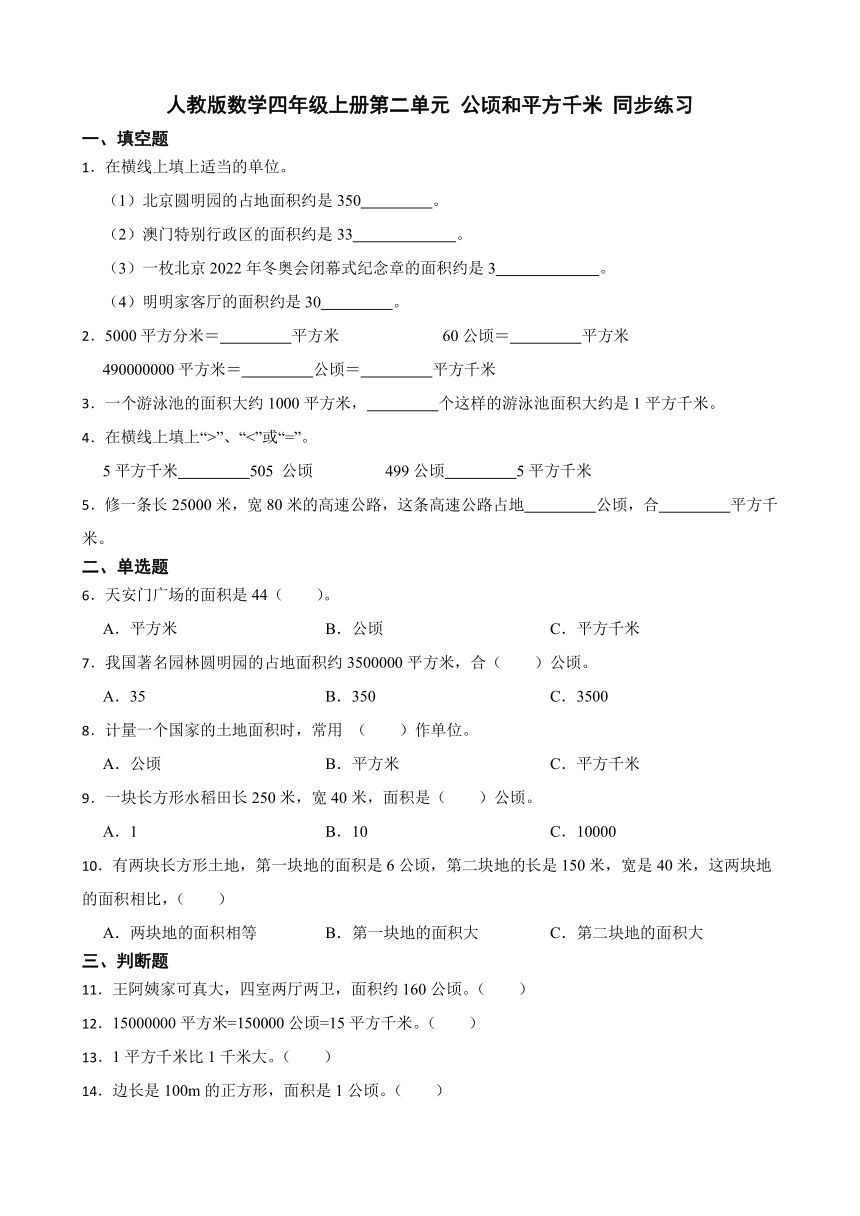 人教版数学四年级上册第二单元 公顷和平方千米 同步练习

一、填空题

1．在横线上填上适当的单位。

（1）北京圆明园的占地面积约是 350________。

（2）澳门特别行政区的面积约是 33____________。

（3）一枚北京 2022 年冬奥会闭幕式纪念章的面积约是 3____________。

（4）明明家客厅的面积约是 30________。

2．5000 平方分米＝________平方米　　60 公顷＝________平方米

490000000 平方米＝________公顷＝________平方千米

3．一个游泳池的面积大约 1000 平方米，________个这样的游泳池面积大约是 1 平方千米。

4．在横线上填上“>”、“<”或“=”。

5 平方千米________505 公顷　　499 公顷________5 平方千米

5．修一条长 25000 米，宽 80 米的高速公路，这条高速公路占地________公顷，合________平方千米。

二、单选题

6．天安门广场的面积是 44（　　）。

A．平方米　　B．公顷　　C．平方千米

7．我国著名园林圆明园的占地面积约 3500000 平方米，合（　　）公顷。

A．35　　B．350　　C．3500

8．计量一个国家的土地面积时，常用 （　　）作单位。

A．公顷　　B．平方米　　C．平方千米

9．一块长方形水稻田长 250 米，宽 40 米，面积是（　　）公顷。

A．1　　B．10　　C．10000

10．有两块长方形土地，第一块地的面积是 6 公顷，第二块地的长是 150 米，宽是 40 米，这两块地的面积相比，（　　）

A．两块地的面积相等　　B．第一块地的面积大　　C．第二块地的面积大

三、判断题

11．王阿姨家可真大，四室两厅两卫，面积约 160 公顷。（　　）

12．15000000 平方米=150000 公顷=15 平方千米。（　　）

13．1 平方千米比 1 千米大。（　　）

14．边长是 100m 的正方形，面积是 1 公顷。（　　）